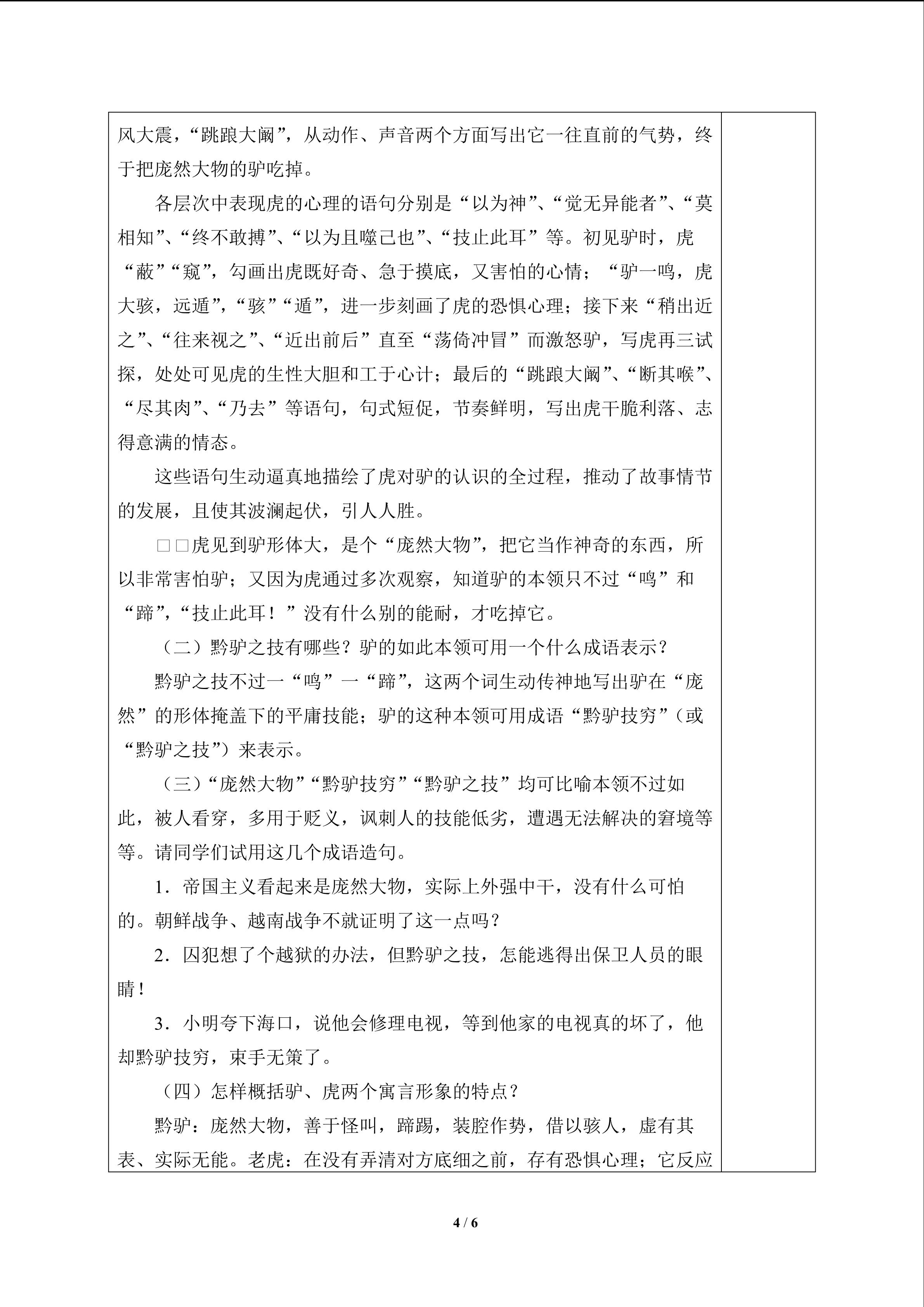 风大震，“跳踉大㘎”，从动作、声音两个方面写出它一往直前的气势，终于把庞然大物的驴吃掉。

各层次中表现虎的心理的语句分别是“以为神”、“觉无异能者”、“莫相知”、“终不敢搏”、“以为且噬己也”、“技止此耳”等。初见驴时，虎“蔽”“窥”，勾画出虎既好奇、急于摸底，又害怕的心情；“驴一鸣，虎大骇，远遁”，“骇”“遁”，进一步刻画了虎的恐惧心理；接下来“稍出近之”、“往来视之”、“近出前后”直至“荡倚冲冒”而激怒驴，写虎再三试探，处处可见虎的生性大胆和工于心计；最后的“跳踉大㘎”、“断其喉”、“尽其肉”、“乃去”等语句，句式短促，节奏鲜明，写出虎干脆利落、志得意满的情态。

这些语句生动逼真地描绘了虎对驴的认识的全过程，推动了故事情节的发展，且使其波澜起伏，引人人胜。

□□虎见到驴形体大，是个“庞然大物”，把它当作神奇的东西，所以非常害怕驴；又因为虎通过多次观察，知道驴的本领只不过“鸣”和“蹄”，“技止此耳！”没有什么别的能耐，才吃掉它。

（二）黔驴之技有哪些？驴的如此本领可用一个什么成语表示？

黔驴之技不过一“鸣”一“蹄”，这两个词生动传神地写出驴在“庞然”的形体掩盖下的平庸技能；驴的这种本领可用成语“黔驴技穷”（或“黔驴之技”）来表示。

（三）“庞然大物”“黔驴技穷”“黔驴之技”均可比喻本领不过如此，被人看穿，多用于贬义，讽刺人的技能低劣，遭遇无法解决的窘境等等。请同学们试用这几个成语造句。

1．帝国主义看起来是庞然大物，实际上外强中干，没有什么可怕的。朝鲜战争、越南战争不就证明了这一点吗？

2．囚犯想了个越狱的办法，但黔驴之技，怎能逃得出保卫人员的眼睛！

3．小明夸下海口，说他会修理电视，等到他家的电视真的坏了，他却黔驴技穷，束手无策了。

（四）怎样概括驴、虎两个寓言形象的特点？

黔驴：庞然大物，善于怪叫，蹄踢，装腔作势，借以骇人，虚有其表、实际无能。老虎：在没有弄清对方底细之前，存有恐惧心理；它反应

4 / 6